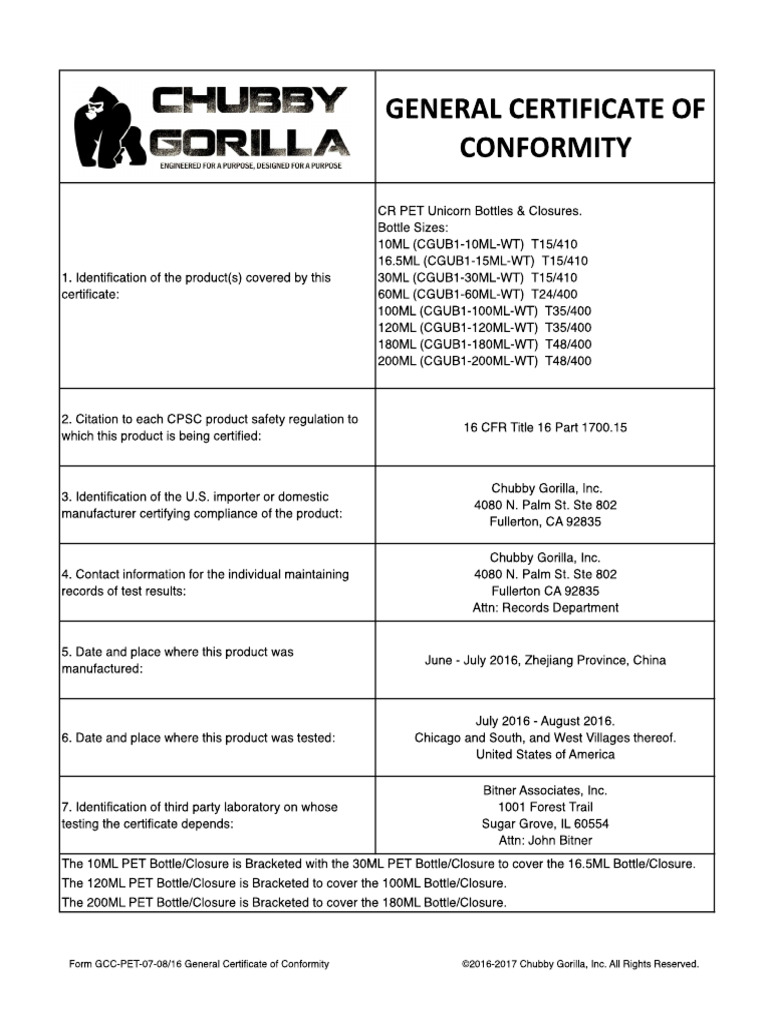 | CHUBBY GORILLA ENGINEERED FOR A PURPOSE, DESIGNED FOR A PURPOSE | GENERAL CERTIFICATE OF CONFORMITY |
|---|---|
| 1. Identification of the product(s) covered by this certificate: | CR PET Unicorn Bottles & Closures. Bottle Sizes: 10ML (CGUB1-10ML-WT) T15/410 16.5ML (CGUB1-15ML-WT) T15/410 30ML (CGUB1-30ML-WT) T15/410 60ML (CGUB1-60ML-WT) T24/400 100ML (CGUB1-100ML-WT) T35/400 120ML (CGUB1-120ML-WT) T35/400 180ML (CGUB1-180ML-WT) T48/400 200ML (CGUB1-200ML-WT) T48/400 |
| 2. Citation to each CPSC product safety regulation to which this product is being certified: | 16 CFR Title 16 Part 1700.15 |
| 3. Identification of the U.S. importer or domestic manufacturer certifying compliance of the product: | Chubby Gorilla, Inc. 4080 N. Palm St. Ste 802 Fullerton, CA 92835 |
| 4. Contact information for the individual maintaining records of test results: | Chubby Gorilla, Inc. 4080 N. Palm St. Ste 802 Fullerton CA 92835 Attn: Records Department |
| 5. Date and place where this product was manufactured: | June - July 2016, Zhejiang Province, China |
| 6. Date and place where this product was tested: | July 2016 - August 2016. Chicago and South, and West Villages thereof. United States of America |
| 7. Identification of third party laboratory on whose testing the certificate depends: | Bitner Associates, Inc. 1001 Forest Trail Sugar Grove, IL 60554 Attn: John Bitner |

The 10ML PET Bottle/Closure is Bracketed with the 30ML PET Bottle/Closure to cover the 16.5ML Bottle/Closure.
The 120ML PET Bottle/Closure is Bracketed to cover the 100ML Bottle/Closure.
The 200ML PET Bottle/Closure is Bracketed to cover the 180ML Bottle/Closure.

Form GCC-PET-07-08/16 General Certificate of Conformity

©2016-2017 Chubby Gorilla, Inc. All Rights Reserved.